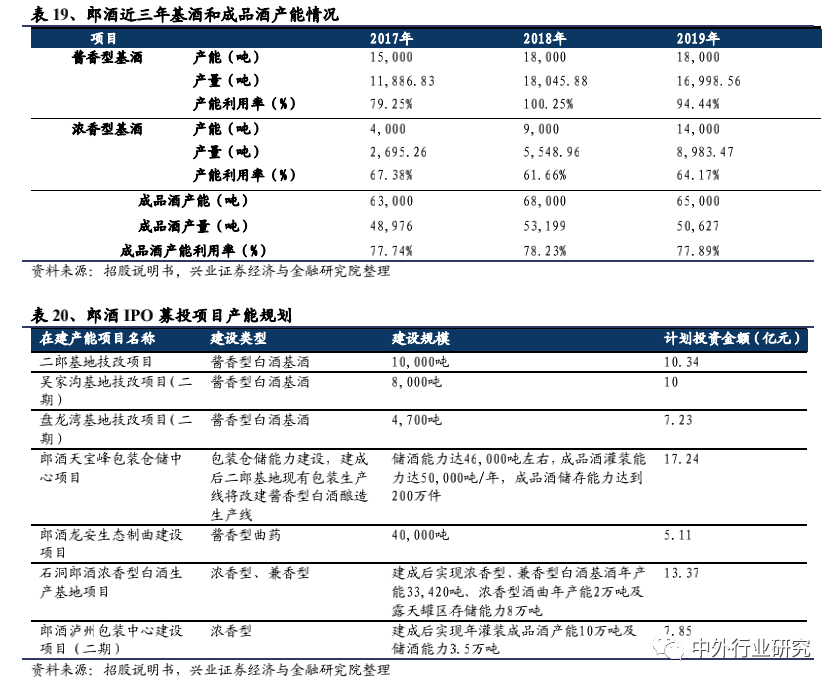 表 19、郎酒近三年基酒和成品酒产能情况

| 项目 | | 2017年 | 2018年 | 2019年 |
|---|---|---|---|---|
| 酱香型基酒 | 产能（吨） | 15,000 | 18,000 | 18,000 |
| | 产量（吨） | 11,886.83 | 18,045.88 | 16,998.56 |
| | 产能利用率（%） | 79.25% | 100.25% | 94.44% |
| 浓香型基酒 | 产能（吨） | 4,000 | 9,000 | 14,000 |
| | 产量（吨） | 2,695.26 | 5,548.96 | 8,983.47 |
| | 产能利用率（%） | 67.38% | 61.66% | 64.17% |
| 成品酒产能（吨） | | 63,000 | 68,000 | 65,000 |
| 成品酒产量（吨） | | 48,976 | 53,199 | 50,627 |
| 成品酒产能利用率（%） | | 77.74% | 78.23% | 77.89% |

资料来源：招股说明书，兴业证券经济与金融研究院整理

表 20、郎酒 IPO 募投项目产能规划

| 在建产能项目名称 | 建设类型 | 建设规模 | 计划投资金额（亿元） |
|---|---|---|---|
| 二郎基地技改项目 | 酱香型白酒基酒 | 10,000吨 | 10.34 |
| 吴家沟基地技改项目（二期） | 酱香型白酒基酒 | 8,000吨 | 10 |
| 盘龙湾基地技改项目（二期） | 酱香型白酒基酒 | 4,700吨 | 7.23 |
| 郎酒天宝峰包装仓储中心项目 | 包装仓储能力建设，建成后二郎基地现有包装生产线将改建酱香型白酒酿造生产线 | 储酒能力达46,000吨左右，成品酒灌装能力达50,000吨/年，成品酒储存能力达到200万件 | 17.24 |
| 郎酒龙安生态制曲建设项目 | 酱香型曲药 | 40,000吨 | 5.11 |
| 石洞郎酒浓香型白酒生产基地项目 | 浓香型、兼香型 | 建成后实现浓香型、兼香型白酒基酒年产能33,420吨、浓香型酒曲年产能2万吨及露天罐区存储能力8万吨 | 13.37 |
| 郎酒泸州包装中心建设项目（二期） | 浓香型 | 建成后实现年灌装成品酒产能10万吨及储酒能力3.5万吨 | 7.85 |

资料来源：招股说明书，兴业证券经济与金融研究院整理

中外行业研究